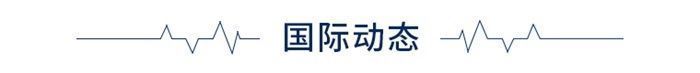 国际动态